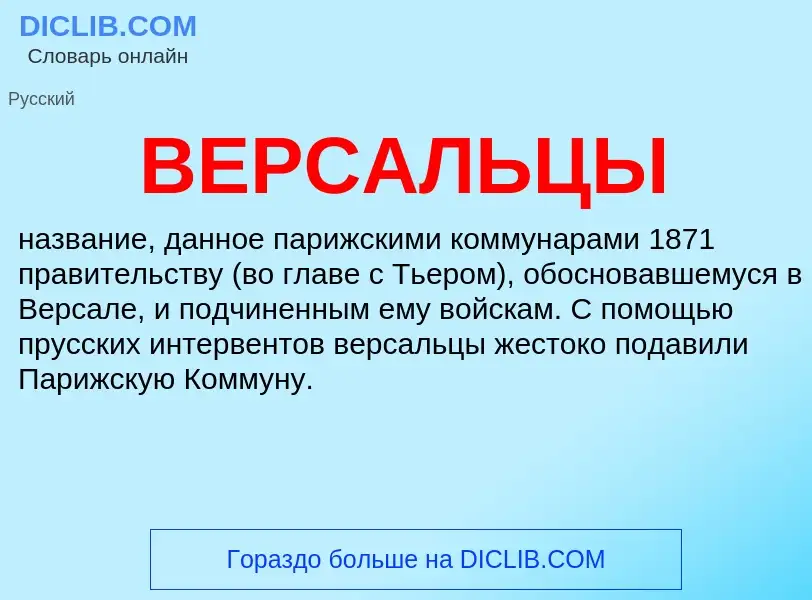 DICLIB.COM
Словарь онлайн

Русский

ВЕРСАЛЬЦЫ

название, данное парижскими коммунарами 1871 правительству (во главе с Тьером), обосновавшемуся в Версале, и подчиненным ему войскам. С помощью прусских интервентов версальцы жестоко подавили Парижскую Коммуну.

Гораздо больше на DICLIB.COM